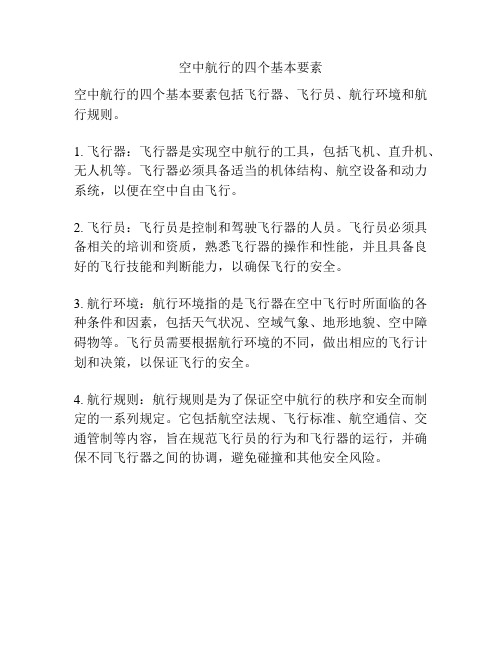 空中航行的四个基本要素

空中航行的四个基本要素包括飞行器、飞行员、航行环境和航行规则。

1. 飞行器：飞行器是实现空中航行的工具，包括飞机、直升机、无人机等。飞行器必须具备适当的机体结构、航空设备和动力系统，以便在空中自由飞行。

2. 飞行员：飞行员是控制和驾驶飞行器的人员。飞行员必须具备相关的培训和资质，熟悉飞行器的操作和性能，并且具备良好的飞行技能和判断能力，以确保飞行的安全。

3. 航行环境：航行环境指的是飞行器在空中飞行时所面临的各种条件和因素，包括天气状况、空域气象、地形地貌、空中障碍物等。飞行员需要根据航行环境的不同，做出相应的飞行计划和决策，以保证飞行的安全。

4. 航行规则：航行规则是为了保证空中航行的秩序和安全而制定的一系列规定。它包括航空法规、飞行标准、航空通信、交通管制等内容，旨在规范飞行员的行为和飞行器的运行，并确保不同飞行器之间的协调，避免碰撞和其他安全风险。